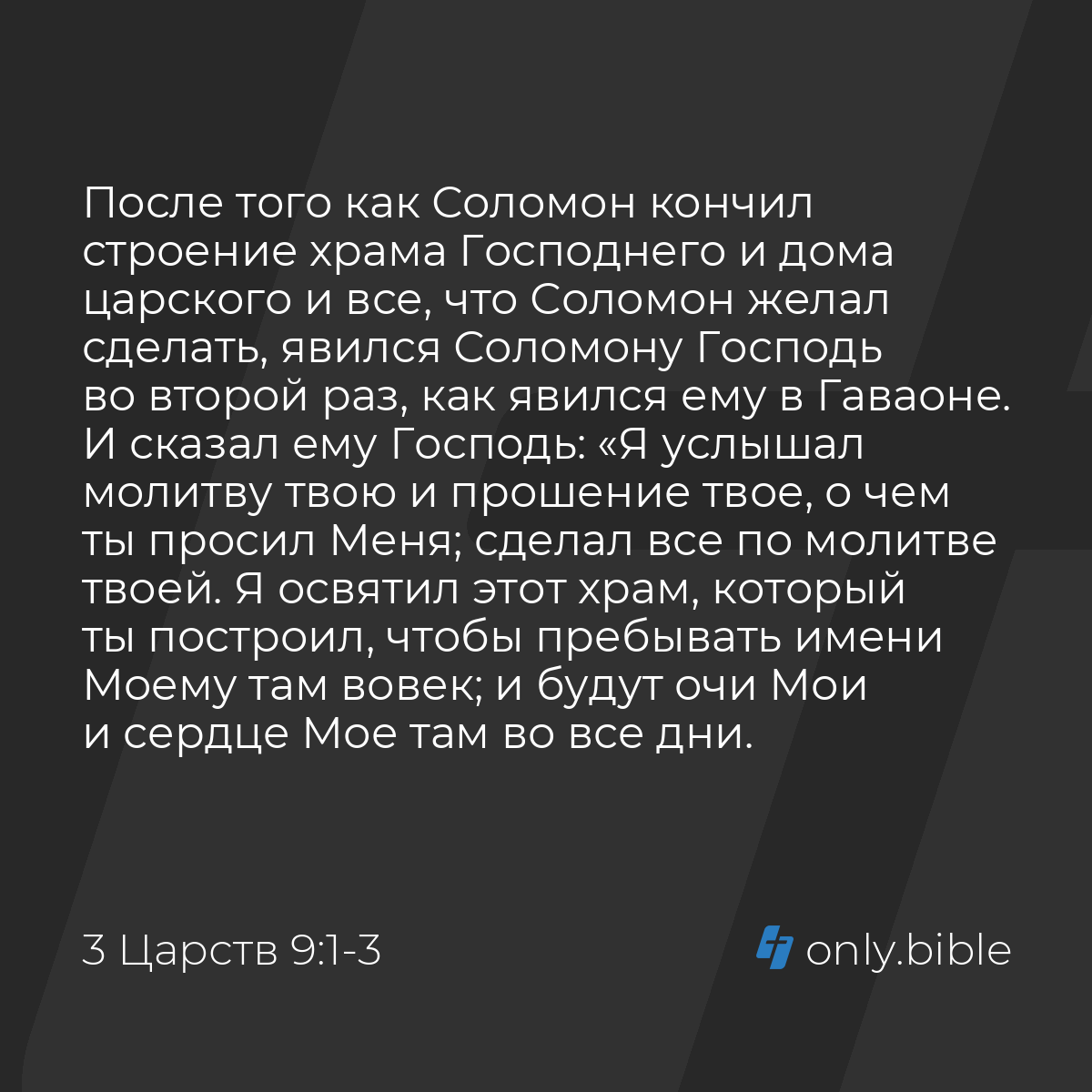 После того как Соломон кончил строение храма Господнего и дома царского и все, что Соломон желал сделать, явился Соломону Господь во второй раз, как явился ему в Гаваоне. И сказал ему Господь: «Я услышал молитву твою и прошение твое, о чем ты просил Меня; сделал все по молитве твоей. Я освятил этот храм, который ты построил, чтобы пребывать имени Моему там вовек; и будут очи Мои и сердце Мое там во все дни.

3 Царств 9:1-3

only.bible